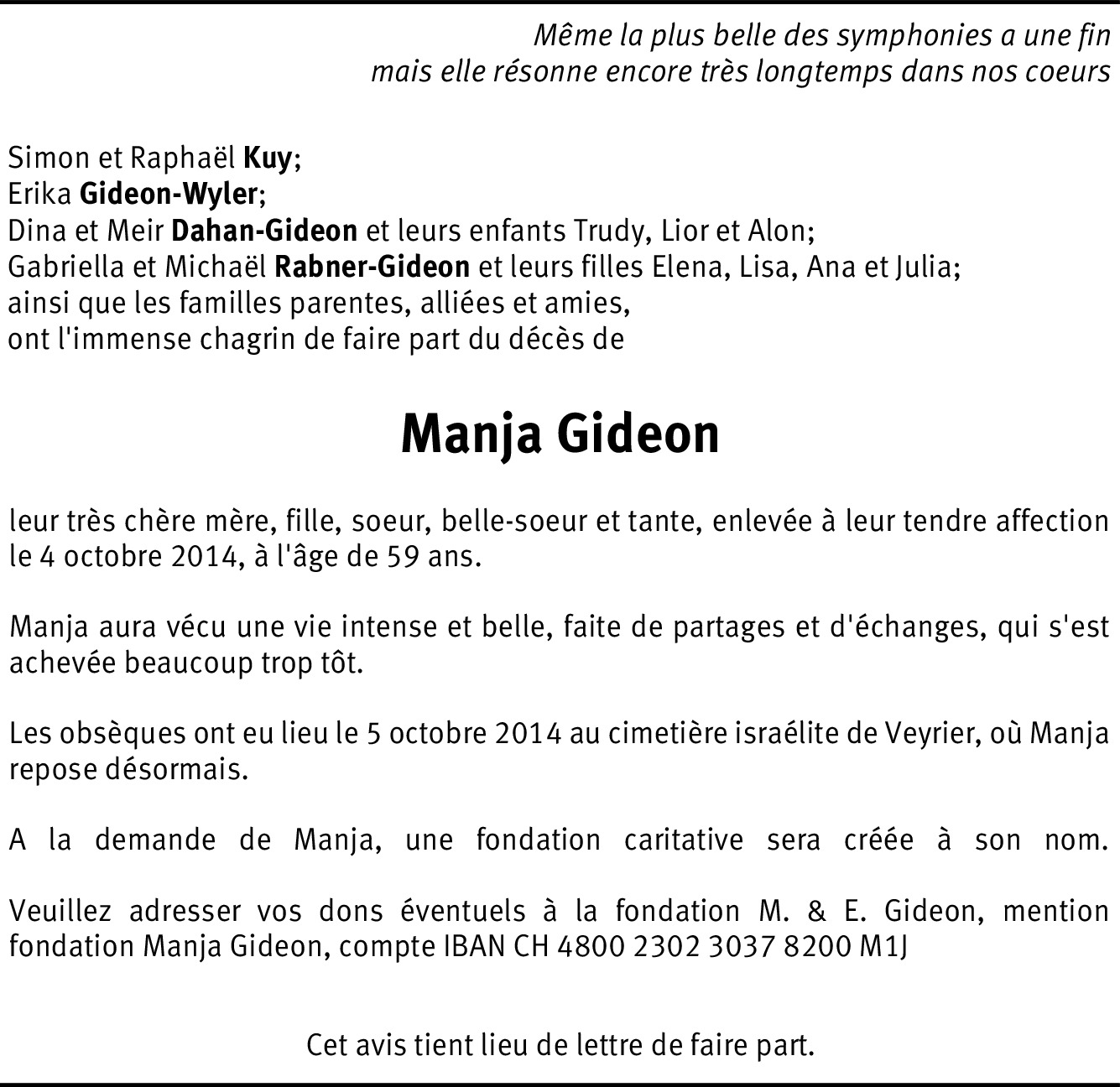 Même la plus belle des symphonies a une fin
mais elle résonne encore très longtemps dans nos coeurs

Simon et Raphaël Kuy;
Erika Gideon-Wyler;
Dina et Meir Dahan-Gideon et leurs enfants Trudy, Lior et Alon;
Gabriella et Michaël Rabner-Gideon et leurs filles Elena, Lisa, Ana et Julia;
ainsi que les familles parentes, alliées et amies,
ont l'immense chagrin de faire part du décès de

Manja Gideon

leur très chère mère, fille, soeur, belle-soeur et tante, enlevée à leur tendre affection le 4 octobre 2014, à l'âge de 59 ans.

Manja aura vécu une vie intense et belle, faite de partages et d'échanges, qui s'est achevée beaucoup trop tôt.

Les obsèques ont eu lieu le 5 octobre 2014 au cimetière israélite de Veyrier, où Manja repose désormais.

A la demande de Manja, une fondation caritative sera créée à son nom.

Veuillez adresser vos dons éventuels à la fondation M. & E. Gideon, mention fondation Manja Gideon, compte IBAN CH 4800 2302 3037 8200 M1J

Cet avis tient lieu de lettre de faire part.